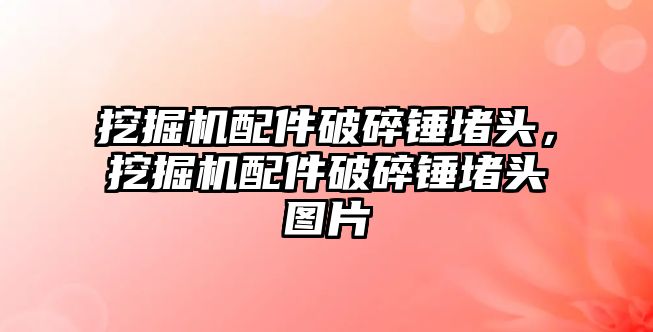 挖掘机配件破碎锤堵头，挖掘机配件破碎锤堵头图片